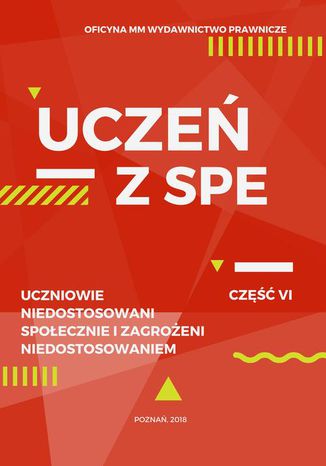 OFICYNA MM WYDAWNICTWO PRAWNICZE

UCZEŃ
Z SPE

UCZNIOWIE NIEDOSTOSOWANI SPOŁECZNIE I ZAGROŻENI NIEDOSTOSOWANIEM

CZĘŚĆ VI

POZNAŃ, 2018